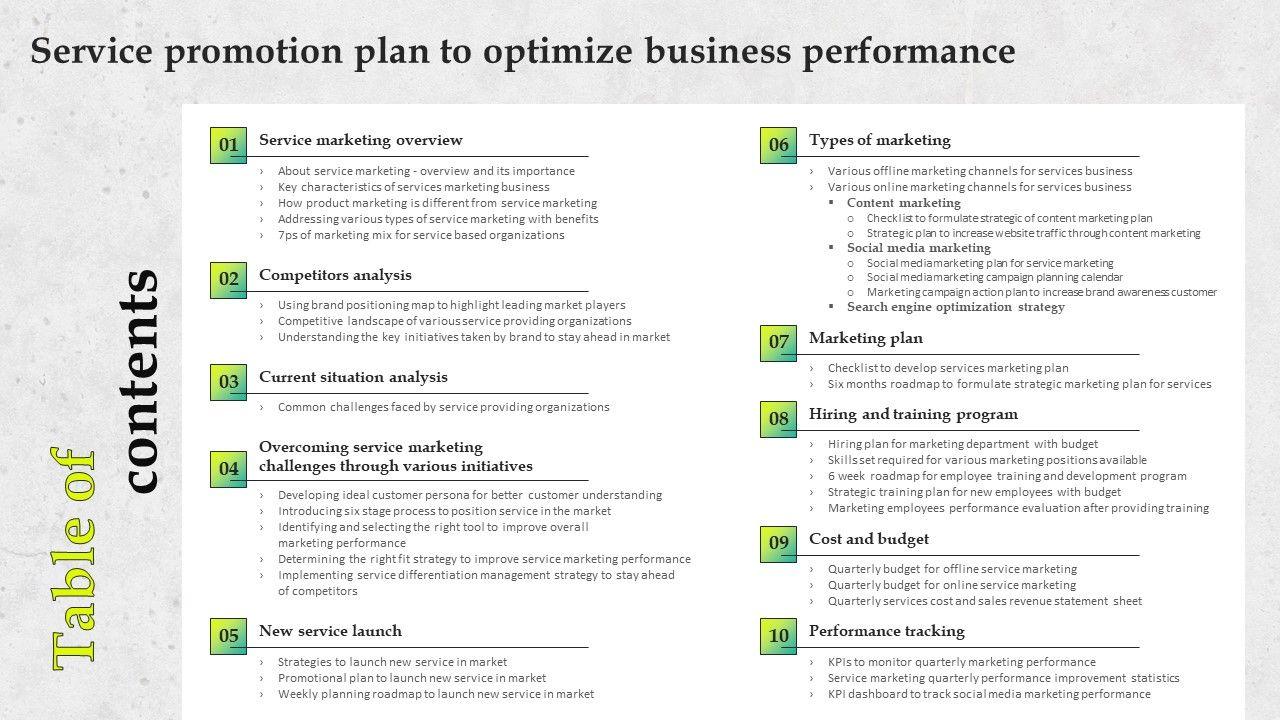 Service promotion plan to optimize business performance

Table of contents

01 Service marketing overview
› About service marketing - overview and its importance
› Key characteristics of services marketing business
› How product marketing is different from service marketing
› Addressing various types of service marketing with benefits
› 7ps of marketing mix for service based organizations

02 Competitors analysis
› Using brand positioning map to highlight leading market players
› Competitive landscape of various service providing organizations
› Understanding the key initiatives taken by brand to stay ahead in market

03 Current situation analysis
› Common challenges faced by service providing organizations

04 Overcoming service marketing challenges through various initiatives
› Developing ideal customer persona for better customer understanding
› Introducing six stage process to position service in the market
› Identifying and selecting the right tool to improve overall marketing performance
› Determining the right fit strategy to improve service marketing performance
› Implementing service differentiation management strategy to stay ahead of competitors

05 New service launch
› Strategies to launch new service in market
› Promotional plan to launch new service in market
› Weekly planning roadmap to launch new service in market

06 Types of marketing
› Various offline marketing channels for services business
› Various online marketing channels for services business
▪ Content marketing
○ Checklist to formulate strategic of content marketing plan
○ Strategic plan to increase website traffic through content marketing
▪ Social media marketing
○ Social media marketing plan for service marketing
○ Social media marketing campaign planning calendar
○ Marketing campaign action plan to increase brand awareness customer
▪ Search engine optimization strategy

07 Marketing plan
› Checklist to develop services marketing plan
› Six months roadmap to formulate strategic marketing plan for services

08 Hiring and training program
› Hiring plan for marketing department with budget
› Skills set required for various marketing positions available
› 6 week roadmap for employee training and development program
› Strategic training plan for new employees with budget
› Marketing employees performance evaluation after providing training

09 Cost and budget
› Quarterly budget for offline service marketing
› Quarterly budget for online service marketing
› Quarterly services cost and sales revenue statement sheet

10 Performance tracking
› KPIs to monitor quarterly marketing performance
› Service marketing quarterly performance improvement statistics
› KPI dashboard to track social media marketing performance